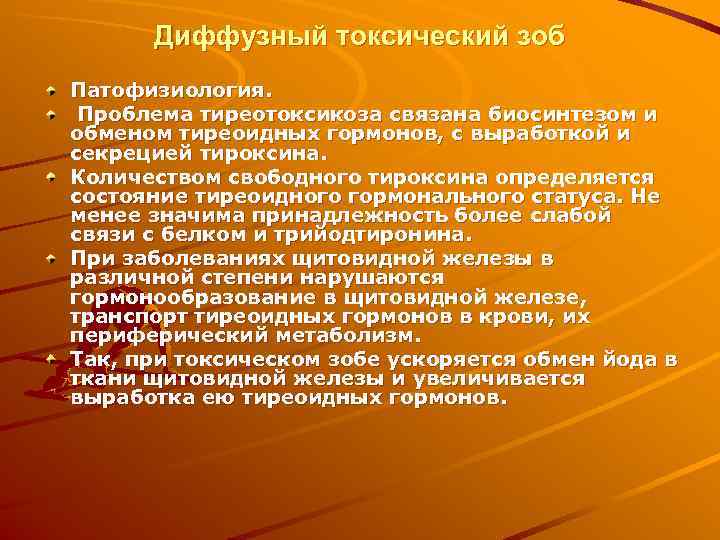 Диффузный токсический зоб

Патофизиология.

Проблема тиреотоксикоза связана биосинтезом и обменом тиреоидных гормонов, с выработкой и секрецией тироксина.

Количеством свободного тироксина определяется состояние тиреоидного гормонального статуса. Не менее значима принадлежность более слабой связи с белком и трийодтиронина.

При заболеваниях щитовидной железы в различной степени нарушаются гормонообразование в щитовидной железе, транспорт тиреоидных гормонов в крови, их периферический метаболизм.

Так, при токсическом зобе ускоряется обмен йода в ткани щитовидной железы и увеличивается выработка ею тиреоидных гормонов.